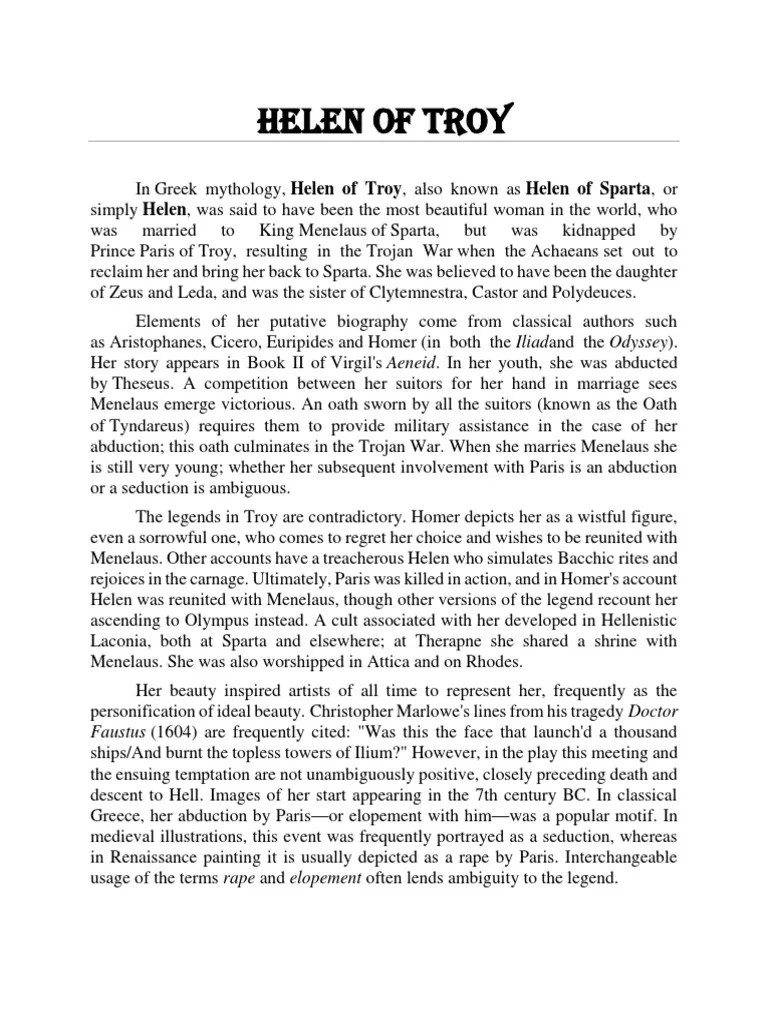 HELEN OF TROY

In Greek mythology, Helen of Troy, also known as Helen of Sparta, or simply Helen, was said to have been the most beautiful woman in the world, who was married to King Menelaus of Sparta, but was kidnapped by Prince Paris of Troy, resulting in the Trojan War when the Achaeans set out to reclaim her and bring her back to Sparta. She was believed to have been the daughter of Zeus and Leda, and was the sister of Clytemnestra, Castor and Polydeuces.

Elements of her putative biography come from classical authors such as Aristophanes, Cicero, Euripides and Homer (in both the Iliadand the Odyssey). Her story appears in Book II of Virgil's Aeneid. In her youth, she was abducted by Theseus. A competition between her suitors for her hand in marriage sees Menelaus emerge victorious. An oath sworn by all the suitors (known as the Oath of Tyndareus) requires them to provide military assistance in the case of her abduction; this oath culminates in the Trojan War. When she marries Menelaus she is still very young; whether her subsequent involvement with Paris is an abduction or a seduction is ambiguous.

The legends in Troy are contradictory. Homer depicts her as a wistful figure, even a sorrowful one, who comes to regret her choice and wishes to be reunited with Menelaus. Other accounts have a treacherous Helen who simulates Bacchic rites and rejoices in the carnage. Ultimately, Paris was killed in action, and in Homer's account Helen was reunited with Menelaus, though other versions of the legend recount her ascending to Olympus instead. A cult associated with her developed in Hellenistic Laconia, both at Sparta and elsewhere; at Therapne she shared a shrine with Menelaus. She was also worshipped in Attica and on Rhodes.

Her beauty inspired artists of all time to represent her, frequently as the personification of ideal beauty. Christopher Marlowe's lines from his tragedy Doctor Faustus (1604) are frequently cited: "Was this the face that launch'd a thousand ships/And burnt the topless towers of Ilium?" However, in the play this meeting and the ensuing temptation are not unambiguously positive, closely preceding death and descent to Hell. Images of her start appearing in the 7th century BC. In classical Greece, her abduction by Paris—or elopement with him—was a popular motif. In medieval illustrations, this event was frequently portrayed as a seduction, whereas in Renaissance painting it is usually depicted as a rape by Paris. Interchangeable usage of the terms rape and elopement often lends ambiguity to the legend.